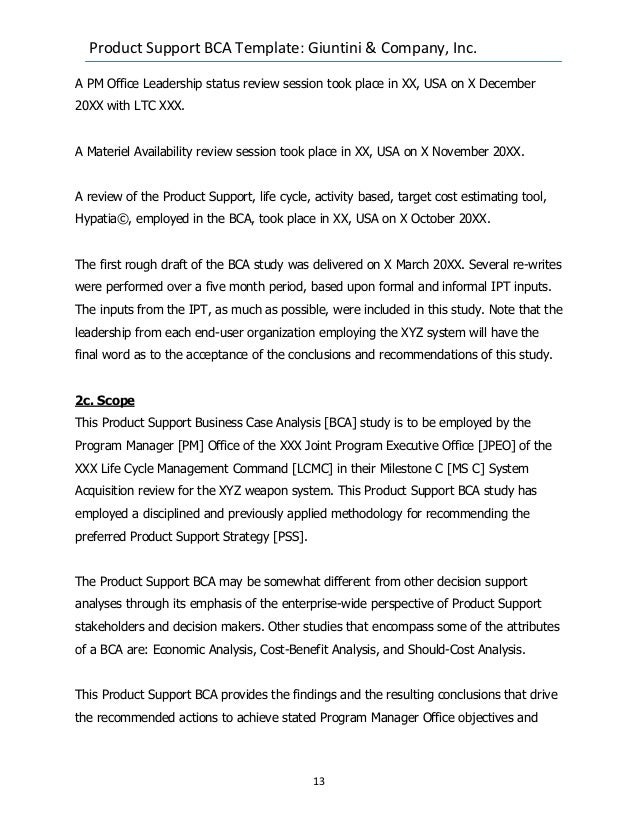 Product Support BCA Template: Giuntini & Company, Inc.

A PM Office Leadership status review session took place in XX, USA on X December 20XX with LTC XXX.

A Materiel Availability review session took place in XX, USA on X November 20XX.

A review of the Product Support, life cycle, activity based, target cost estimating tool, Hypatia©, employed in the BCA, took place in XX, USA on X October 20XX.

The first rough draft of the BCA study was delivered on X March 20XX. Several re-writes were performed over a five month period, based upon formal and informal IPT inputs. The inputs from the IPT, as much as possible, were included in this study. Note that the leadership from each end-user organization employing the XYZ system will have the final word as to the acceptance of the conclusions and recommendations of this study.

2c. Scope
This Product Support Business Case Analysis [BCA] study is to be employed by the Program Manager [PM] Office of the XXX Joint Program Executive Office [JPEO] of the XXX Life Cycle Management Command [LCMC] in their Milestone C [MS C] System Acquisition review for the XYZ weapon system. This Product Support BCA study has employed a disciplined and previously applied methodology for recommending the preferred Product Support Strategy [PSS].

The Product Support BCA may be somewhat different from other decision support analyses through its emphasis of the enterprise-wide perspective of Product Support stakeholders and decision makers. Other studies that encompass some of the attributes of a BCA are: Economic Analysis, Cost-Benefit Analysis, and Should-Cost Analysis.

This Product Support BCA provides the findings and the resulting conclusions that drive the recommended actions to achieve stated Program Manager Office objectives and

13